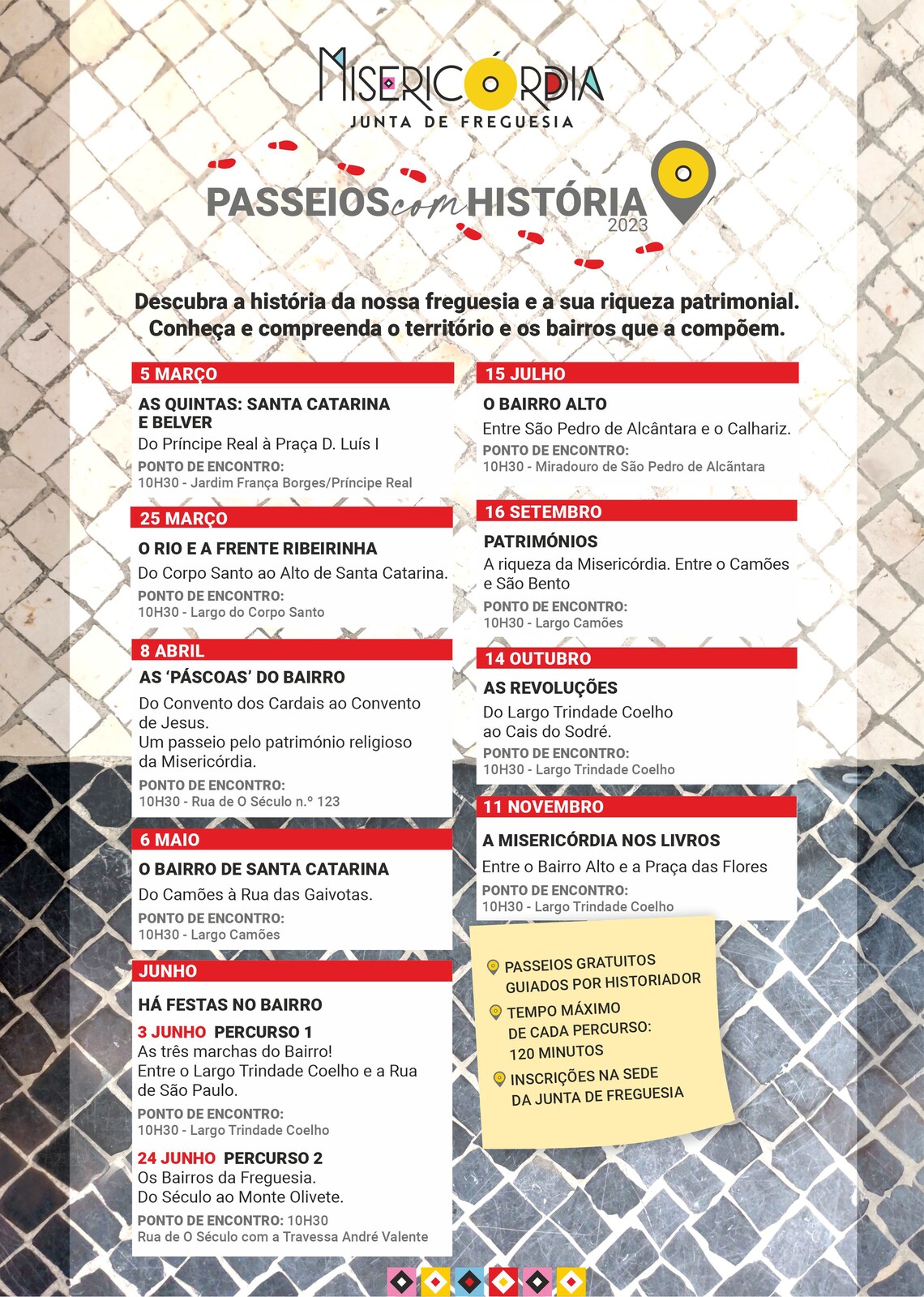 MISERICÓRDIA
JUNTA DE FREGUESIA

PASSEIOS com HISTÓRIA
2023

Descubra a história da nossa freguesia e a sua riqueza patrimonial. Conheça e compreenda o território e os bairros que a compõem.

5 MARÇO
AS QUINTAS: SANTA CATARINA E BELVER
Do Príncipe Real à Praça D. Luís I
PONTO DE ENCONTRO:
10H30 - Jardim França Borges/Príncipe Real

25 MARÇO
O RIO E A FRENTE RIBEIRINHA
Do Corpo Santo ao Alto de Santa Catarina.
PONTO DE ENCONTRO:
10H30 - Largo do Corpo Santo

8 ABRIL
AS 'PÁSCOAS' DO BAIRRO
Do Convento dos Cardais ao Convento de Jesus.
Um passeio pelo património religioso da Misericórdia.
PONTO DE ENCONTRO:
10H30 - Rua de O Século n.º 123

6 MAIO
O BAIRRO DE SANTA CATARINA
Do Camões à Rua das Gaivotas.
PONTO DE ENCONTRO:
10H30 - Largo Camões

JUNHO
HÁ FESTAS NO BAIRRO
3 JUNHO PERCURSO 1
As três marchas do Bairro!
Entre o Largo Trindade Coelho e a Rua de São Paulo.
PONTO DE ENCONTRO:
10H30 - Largo Trindade Coelho
24 JUNHO PERCURSO 2
Os Bairros da Freguesia.
Do Século ao Monte Olivete.
PONTO DE ENCONTRO: 10H30
Rua de O Século com a Travessa André Valente

15 JULHO
O BAIRRO ALTO
Entre São Pedro de Alcântara e o Calhariz.
PONTO DE ENCONTRO:
10H30 - Miradouro de São Pedro de Alcântara

16 SETEMBRO
PATRIMÓNIOS
A riqueza da Misericórdia. Entre o Camões e São Bento
PONTO DE ENCONTRO:
10H30 - Largo Camões

14 OUTUBRO
AS REVOLUÇÕES
Do Largo Trindade Coelho ao Cais do Sodré.
PONTO DE ENCONTRO:
10H30 - Largo Trindade Coelho

11 NOVEMBRO
A MISERICÓRDIA NOS LIVROS
Entre o Bairro Alto e a Praça das Flores
PONTO DE ENCONTRO:
10H30 - Largo Trindade Coelho

PASSEIOS GRATUITOS GUIADOS POR HISTORIADOR
TEMPO MÁXIMO DE CADA PERCURSO: 120 MINUTOS
INSCRIÇÕES NA SEDE DA JUNTA DE FREGUESIA